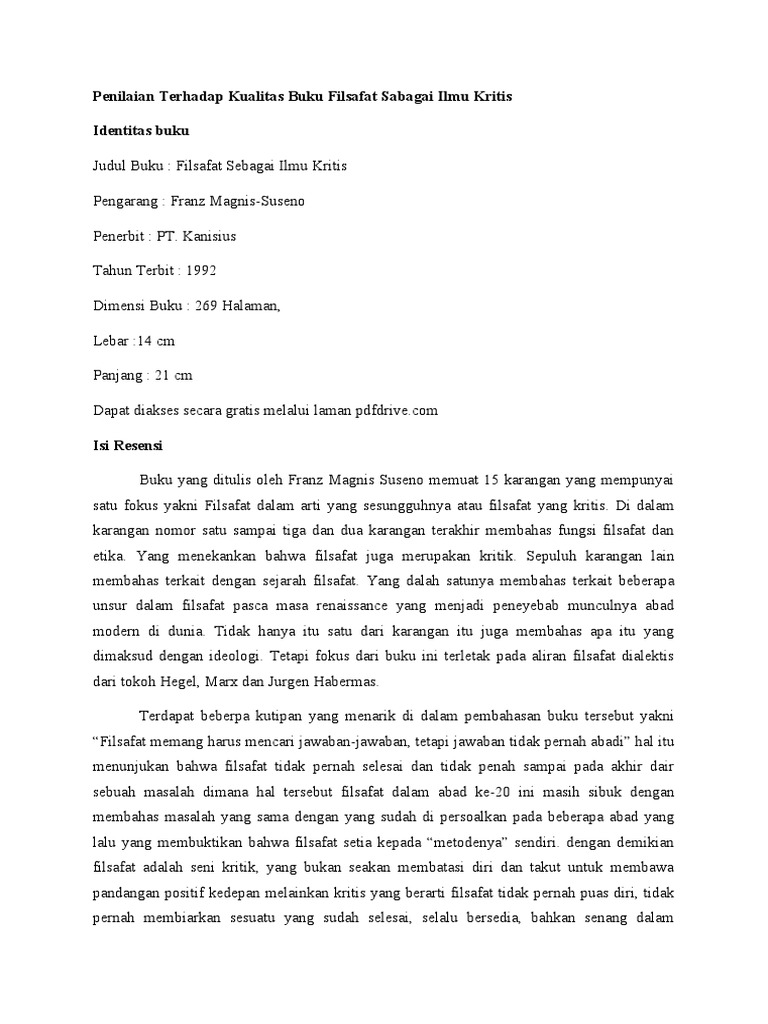 Penilaian Terhadap Kualitas Buku Filsafat Sabagai Ilmu Kritis

Identitas buku

Judul Buku : Filsafat Sebagai Ilmu Kritis

Pengarang : Franz Magnis-Suseno

Penerbit : PT. Kanisius

Tahun Terbit : 1992

Dimensi Buku : 269 Halaman,

Lebar :14 cm

Panjang : 21 cm

Dapat diakses secara gratis melalui laman pdfdrive.com

Isi Resensi

Buku yang ditulis oleh Franz Magnis Suseno memuat 15 karangan yang mempunyai satu fokus yakni Filsafat dalam arti yang sesungguhnya atau filsafat yang kritis. Di dalam karangan nomor satu sampai tiga dan dua karangan terakhir membahas fungsi filsafat dan etika. Yang menekankan bahwa filsafat juga merupakan kritik. Sepuluh karangan lain membahas terkait dengan sejarah filsafat. Yang dalah satunya membahas terkait beberapa unsur dalam filsafat pasca masa renaissance yang menjadi peneyebab munculnya abad modern di dunia. Tidak hanya itu satu dari karangan itu juga membahas apa itu yang dimaksud dengan ideologi. Tetapi fokus dari buku ini terletak pada aliran filsafat dialektis dari tokoh Hegel, Marx dan Jurgen Habermas.

Terdapat beberpa kutipan yang menarik di dalam pembahasan buku tersebut yakni “Filsafat memang harus mencari jawaban-jawaban, tetapi jawaban tidak pernah abadi” hal itu menunjukan bahwa filsafat tidak pernah selesai dan tidak penah sampai pada akhir dair sebuah masalah dimana hal tersebut filsafat dalam abad ke-20 ini masih sibuk dengan membahas masalah yang sama dengan yang sudah di persoalkan pada beberapa abad yang lalu yang membuktikan bahwa filsafat setia kepada “metodenya” sendiri. dengan demikian filsafat adalah seni kritik, yang bukan seakan membatasi diri dan takut untuk membawa pandangan positif kedepan melainkan kritis yang berarti filsafat tidak pernah puas diri, tidak pernah membiarkan sesuatu yang sudah selesai, selalu bersedia, bahkan senang dalam